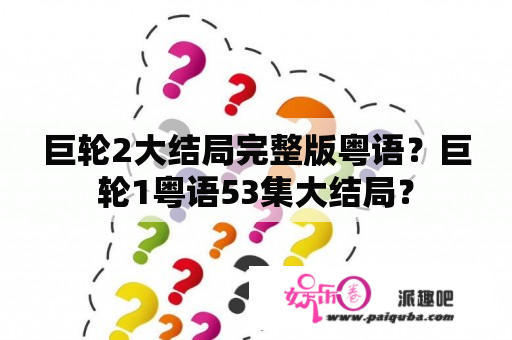 巨轮2大结局完整版粤语？巨轮1粤语53集大结局？

娱乐圈 派趣吧
www.paiquba.com